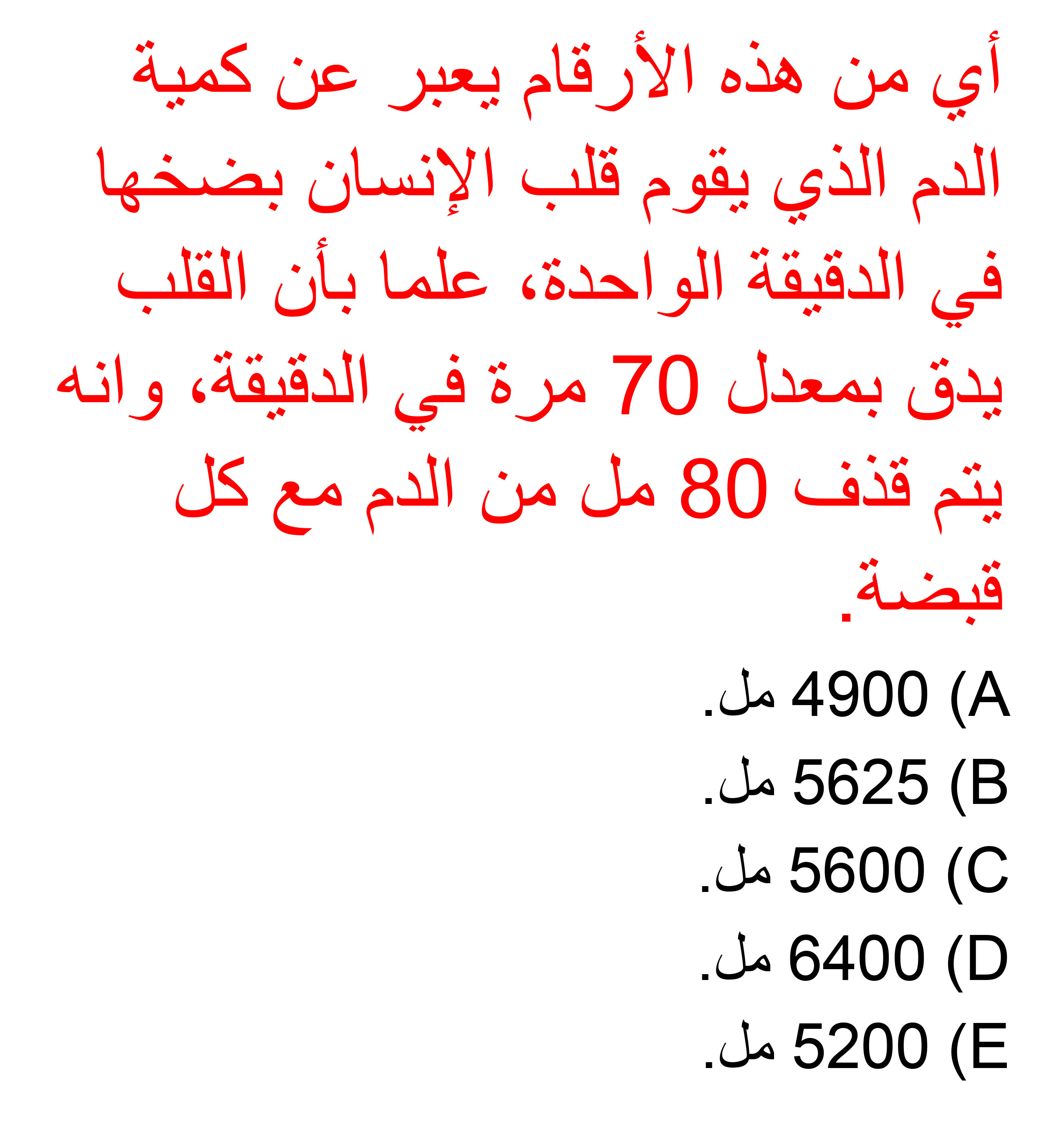 أي من هذه الأرقام يعبر عن كمية الدم الذي يقوم قلب الإنسان بضخها في الدقيقة الواحدة، علما بأن القلب يدق بمعدل 70 مرة في الدقيقة، وانه يتم قذف 80 مل من الدم مع كل قبضة.

A) 4900 مل.
B) 5625 مل.
C) 5600 مل.
D) 6400 مل.
E) 5200 مل.